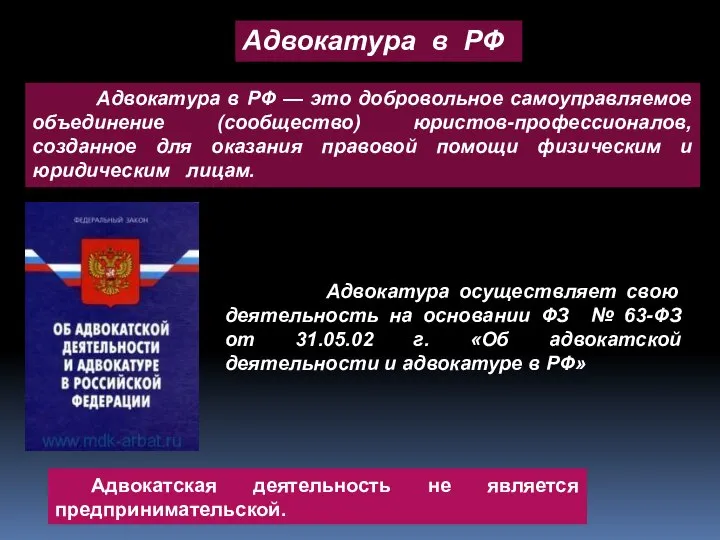 Адвокатура в РФ

Адвокатура в РФ — это добровольное самоуправляемое объединение (сообщество) юристов-профессионалов, созданное для оказания правовой помощи физическим и юридическим лицам.

ФЕДЕРАЛЬНЫЙ ЗАКОН

ОБ АДВОКАТСКОЙ ДЕЯТЕЛЬНОСТИ И АДВОКАТУРЕ В РОССИЙСКОЙ ФЕДЕРАЦИИ

www.mdk-arbat.ru

Адвокатура осуществляет свою деятельность на основании ФЗ № 63-ФЗ от 31.05.02 г. «Об адвокатской деятельности и адвокатуре в РФ»

Адвокатская деятельность не является предпринимательской.